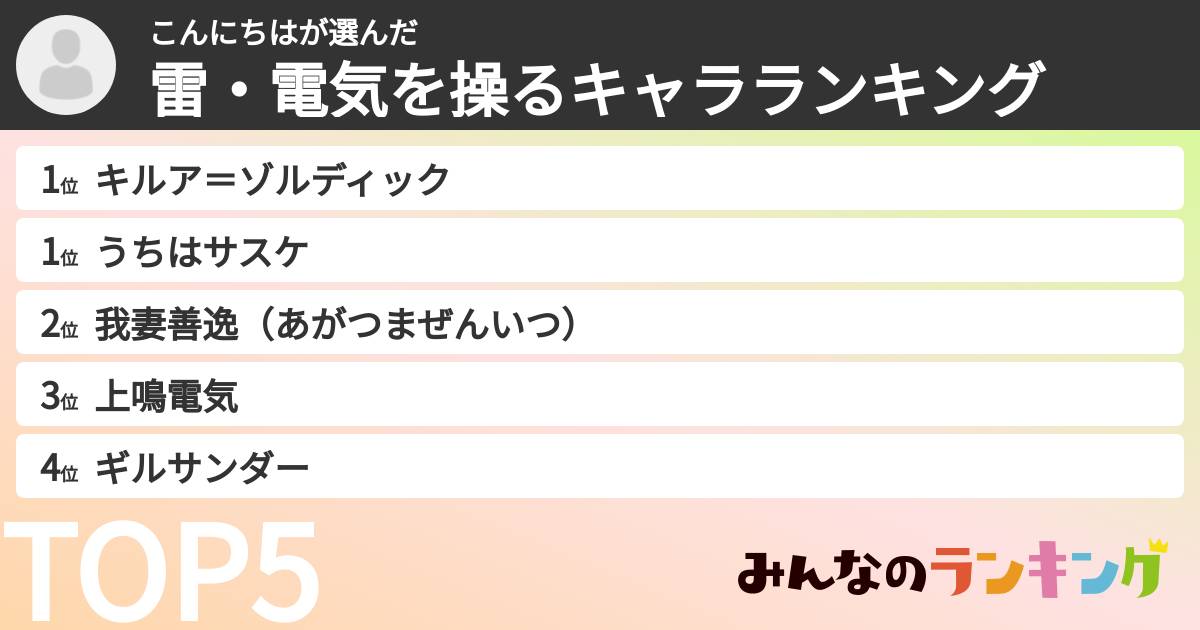 こんにちはが選んだ
雷・電気を操るキャラランキング

1位 キルア＝ゾルディック
1位 うちはサスケ
2位 我妻善逸（あがつまぜんいつ）
3位 上鳴電気
4位 ギルサンダー

TOP5

みんなのランキング